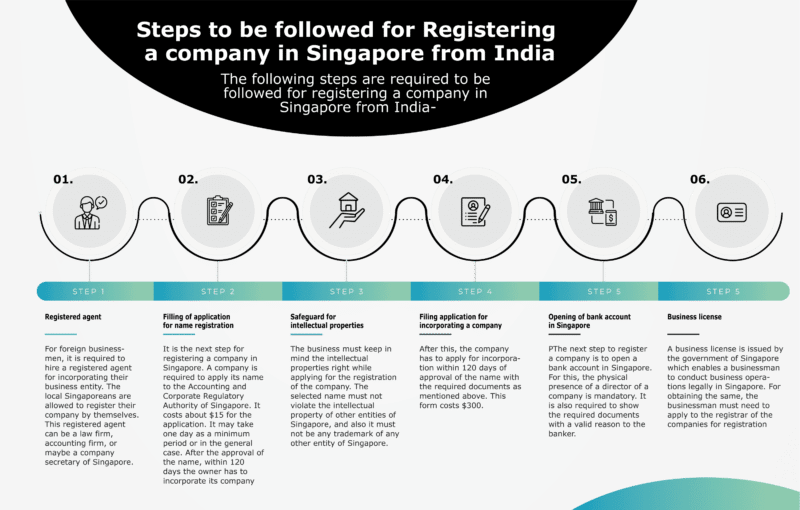 Steps to be followed for Registering a company in Singapore from India

The following steps are required to be followed for registering a company in Singapore from India-

01.

02.

03.

04.

05.

06.

STEP 1

STEP 2

STEP 3

STEP 4

STEP 5

STEP 5

Registered agent

For foreign businessmen, it is required to hire a registered agent for incorporating their business entity. The local Singaporeans are allowed to register their company by themselves. This registered agent can be a law firm, accounting firm, or maybe a company secretary of Singapore.

Filling of application for name registration

It is the next step for registering a company in Singapore. A company is required to apply its name to the Accounting and Corporate Regulatory Authority of Singapore. It costs about $15 for the application. It may take one day as a minimum period or in the general case. After the approval of the name, within 120 days the owner has to incorporate its company

Safeguard for intellectual properties

The business must keep in mind the intellectual properties right while applying for the registration of the company. The selected name must not violate the intellectual property of other entities of Singapore, and also it must not be any trademark of any other entity of Singapore.

Filing application for incorporating a company

After this, the company has to apply for incorporation within 120 days of approval of the name with the required documents as mentioned above. This form costs $300.

Opening of bank account in Singapore

PThe next step to register a company is to open a bank account in Singapore. For this, the physical presence of a director of a company is mandatory. It is also required to show the required documents with a valid reason to the banker.

Business license

A business license is issued by the government of Singapore which enables a businessman to conduct business operations legally in Singapore. For obtaining the same, the businessman must need to apply to the registrar of the companies for registration